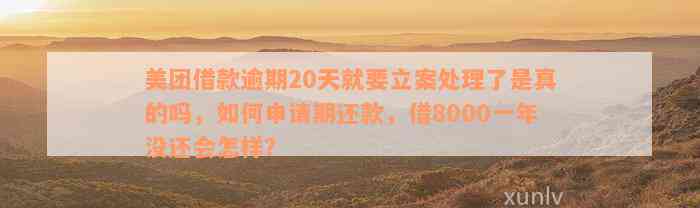 美团借款逾期20天就要立案处理了是真的吗，如何申请期还款，借8000一年没还会怎样?

xunlv